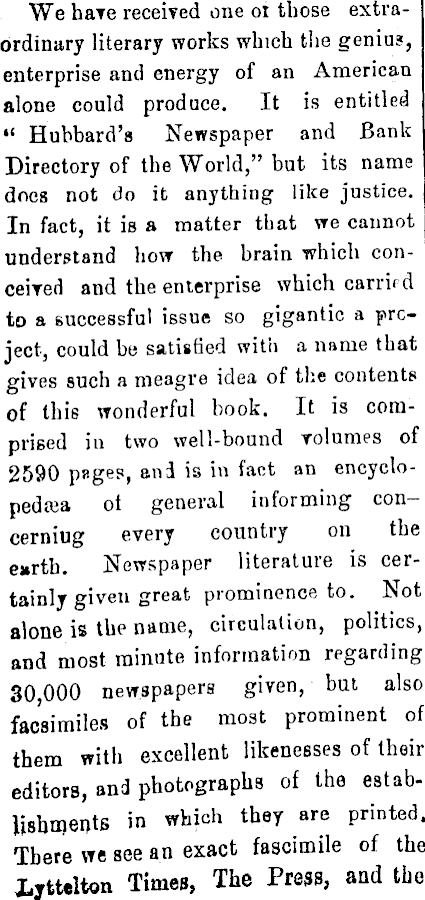 We have received one ot those extraordinary literary works which the genius, enterprise and energy of an American alone could produce. It is entitled "Hubbard's Newspaper and Bank Directory of the World," but its name does not do it anything like justice. In fact, it is a matter that we cannot understand how the brain which conceived and the enterprise which carried to a successful issue so gigantic a project, could be satisfied with a name that gives such a meagre idea of the contents of this wonderful book. It is comprised in two well-bound volumes of 2590 pages, and is in fact an encyclopedæa of general informing concerniug every country on the earth. Newspaper literature is certainly given great prominence to. Not alone is the name, circulation, politics, and most minute information regarding 30,000 newspapers given, but also facsimiles of the most prominent of them with excellent likenesses of their editors, and photographs of the establishments in which they are printed. There we see an exact fascimile of the Lyttelton Times, The Press, and the